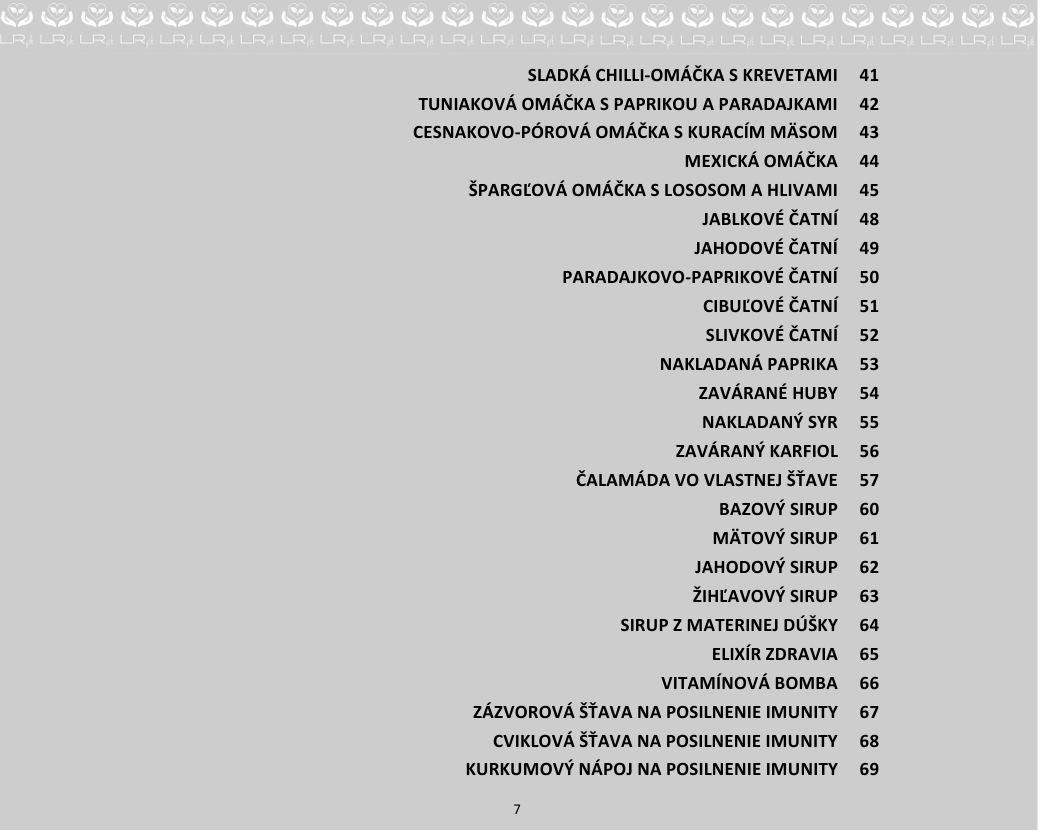 SLADKÁ CHILLI-OMÁČKA S KREVETAMI 41
TUNIAKOVÁ OMÁČKA S PAPRIKOU A PARADAJKAMI 42
CESNAKOVO-PÓROVÁ OMÁČKA S KURACÍM MÄSOM 43
MEXICKÁ OMÁČKA 44
ŠPARGĽOVÁ OMÁČKA S LOSOSOM A HLIVAMI 45
JABLKOVÉ ČATNÍ 48
JAHODOVÉ ČATNÍ 49
PARADAJKOVO-PAPRIKOVÉ ČATNÍ 50
CIBUĽOVÉ ČATNÍ 51
SLIVKOVÉ ČATNÍ 52
NAKLADANÁ PAPRIKA 53
ZAVÁRANÉ HUBY 54
NAKLADANÝ SYR 55
ZAVÁRANÝ KARFIOL 56
ČALAMÁDA VO VLASTNEJ ŠŤAVE 57
BAZOVÝ SIRUP 60
MÄTOVÝ SIRUP 61
JAHODOVÝ SIRUP 62
ŽIHĽAVOVÝ SIRUP 63
SIRUP Z MATERINEJ DÚŠKY 64
ELIXÍR ZDRAVIA 65
VITAMÍNOVÁ BOMBA 66
ZÁZVOROVÁ ŠŤAVA NA POSILNENIE IMUNITY 67
CVIKLOVÁ ŠŤAVA NA POSILNENIE IMUNITY 68
KURKUMOVÝ NÁPOJ NA POSILNENIE IMUNITY 69

7